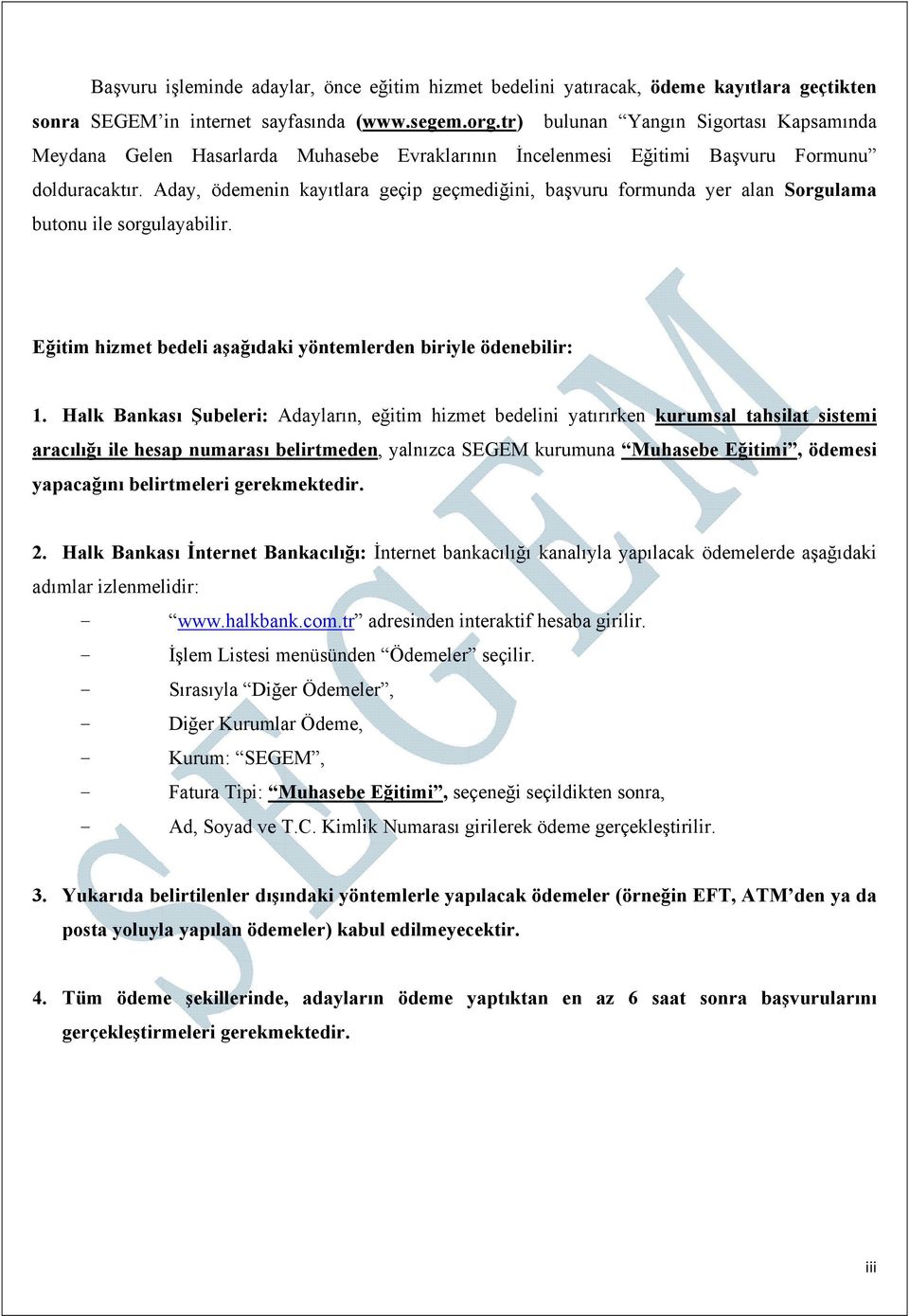 Başvuru işleminde adaylar, önce eğitim hizmet bedelini yatıracak, ödeme kayıtlara geçtikten sonra SEGEM'in internet sayfasında (www.segem.org.tr) bulunan "Yangın Sigortası Kapsamında Meydana Gelen Hasarlarda Muhasebe Evraklarının İncelenmesi Eğitimi Başvuru Formunu" dolduracaktır. Aday, ödemenin kayıtlara geçip geçmediğini, başvuru formunda yer alan Sorgulama butonu ile sorgulayabilir.

Eğitim hizmet bedeli aşağıdaki yöntemlerden biriyle ödenebilir:

1. Halk Bankası Şubeleri: Adayların, eğitim hizmet bedelini yatırırken kurumsal tahsilat sistemi aracılığı ile hesap numarası belirtmeden, yalnızca SEGEM kurumuna "Muhasebe Eğitimi", ödemesi yapacağını belirtmeleri gerekmektedir.

2. Halk Bankası İnternet Bankacılığı: İnternet bankacılığı kanalıyla yapılacak ödemelerde aşağıdaki adımlar izlenmelidir:
- "www.halkbank.com.tr" adresinden interaktif hesaba girilir.
- İşlem Listesi menüsünden "Ödemeler" seçilir.
- Sırasıyla "Diğer Ödemeler",
- Diğer Kurumlar Ödeme,
- Kurum: "SEGEM",
- Fatura Tipi: "Muhasebe Eğitimi", seçeneği seçildikten sonra,
- Ad, Soyad ve T.C. Kimlik Numarası girilerek ödeme gerçekleştirilir.

3. Yukarıda belirtilenler dışındaki yöntemlerle yapılacak ödemeler (örneğin EFT, ATM'den ya da posta yoluyla yapılan ödemeler) kabul edilmeyecektir.

4. Tüm ödeme şekillerinde, adayların ödeme yaptıktan en az 6 saat sonra başvurularını gerçekleştirmeleri gerekmektedir.

SEGEM

iii